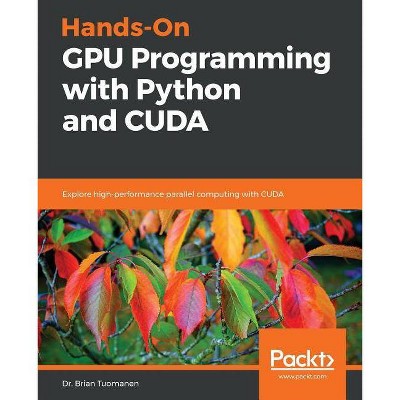 Hands-On
GPU Programming with Python and CUDA

Explore high-performance parallel computing with CUDA

Packt>
www.packt.com

Dr. Brian Tuomanen